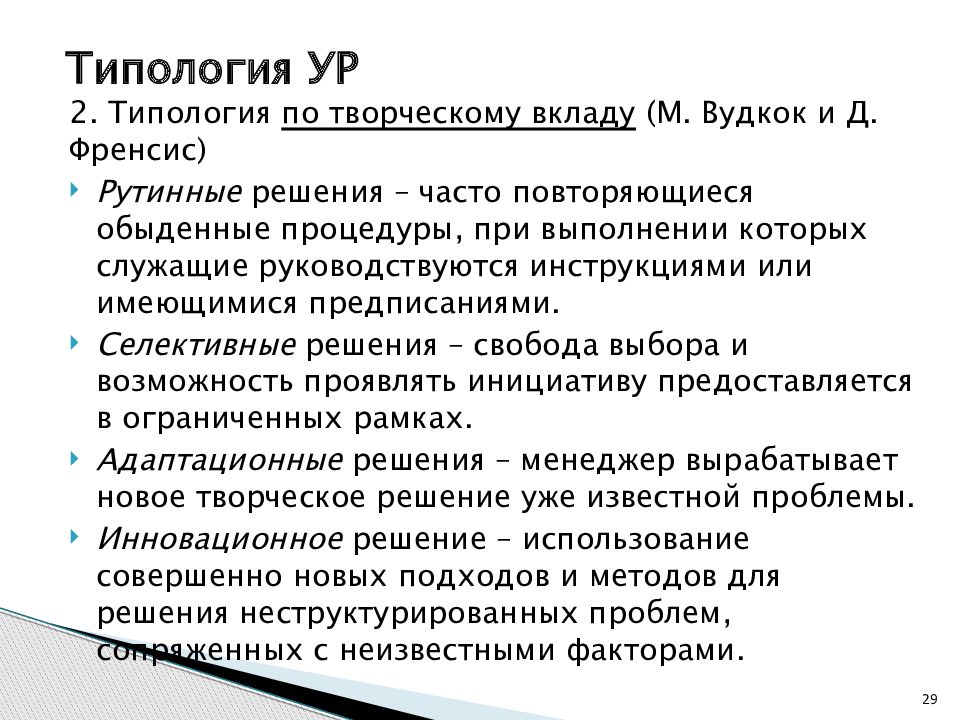 Типология УР

2. Типология по творческому вкладу (М. Вудкок и Д. Френсис)

Рутинные решения – часто повторяющиеся обыденные процедуры, при выполнении которых служащие руководствуются инструкциями или имеющимися предписаниями.

Селективные решения – свобода выбора и возможность проявлять инициативу предоставляется в ограниченных рамках.

Адаптационные решения – менеджер вырабатывает новое творческое решение уже известной проблемы.

Инновационное решение – использование совершенно новых подходов и методов для решения неструктурированных проблем, сопряженных с неизвестными факторами.

29